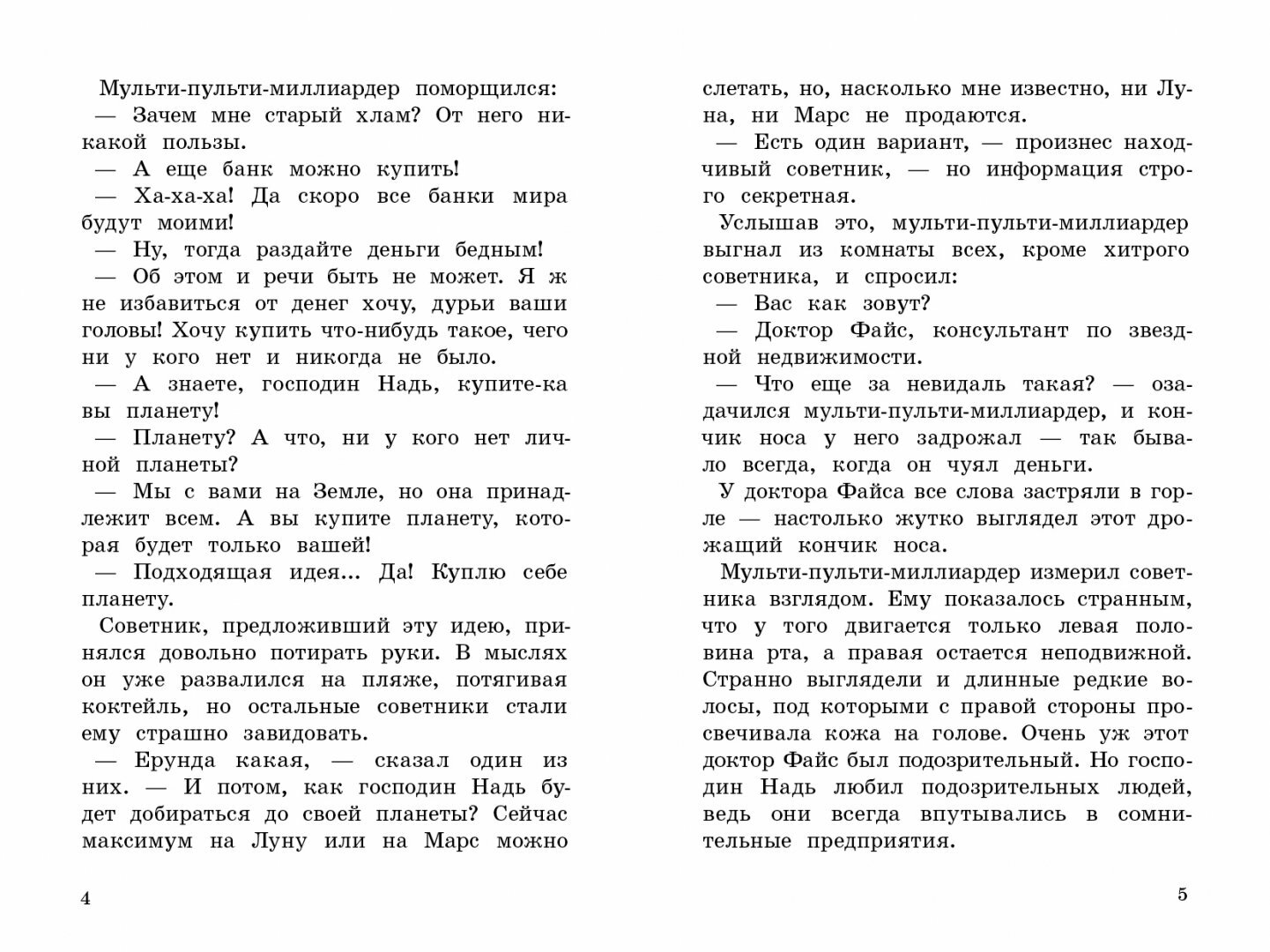 Мульти-пульти-миллиардер поморщился:

— Зачем мне старый хлам? От него никакой пользы.

— А еще банк можно купить!

— Ха-ха-ха! Да скоро все банки мира будут моими!

— Ну, тогда раздайте деньги бедным!

— Об этом и речи быть не может. Я ж не избавиться от денег хочу, дурьи ваши головы! Хочу купить что-нибудь такое, чего ни у кого нет и никогда не было.

— А знаете, господин Надь, купите-ка вы планету!

— Планету? А что, ни у кого нет личной планеты?

— Мы с вами на Земле, но она принадлежит всем. А вы купите планету, которая будет только вашей!

— Подходящая идея... Да! Куплю себе планету.

Советник, предложивший эту идею, принялся довольно потирать руки. В мыслях он уже развалился на пляже, потягивая коктейль, но остальные советники стали ему страшно завидовать.

— Ерунда какая, — сказал один из них. — И потом, как господин Надь будет добираться до своей планеты? Сейчас максимум на Луну или на Марс можно

4

слетать, но, насколько мне известно, ни Луна, ни Марс не продаются.

— Есть один вариант, — произнес находчивый советник, — но информация строго секретная.

Услышав это, мульти-пульти-миллиардер выгнал из комнаты всех, кроме хитрого советника, и спросил:

— Вас как зовут?

— Доктор Файс, консультант по звездной недвижимости.

— Что еще за невидаль такая? — озадачился мульти-пульти-миллиардер, и кончик носа у него задрожал — так бывало всегда, когда он чуял деньги.

У доктора Файса все слова застряли в горле — настолько жутко выглядел этот дрожащий кончик носа.

Мульти-пульти-миллиардер измерил советника взглядом. Ему показалось странным, что у того двигается только левая половина рта, а правая остается неподвижной. Странно выглядели и длинные редкие волосы, под которыми с правой стороны просвечивала кожа на голове. Очень уж этот доктор Файс был подозрительный. Но господин Надь любил подозрительных людей, ведь они всегда впутывались в сомнительные предприятия.

5